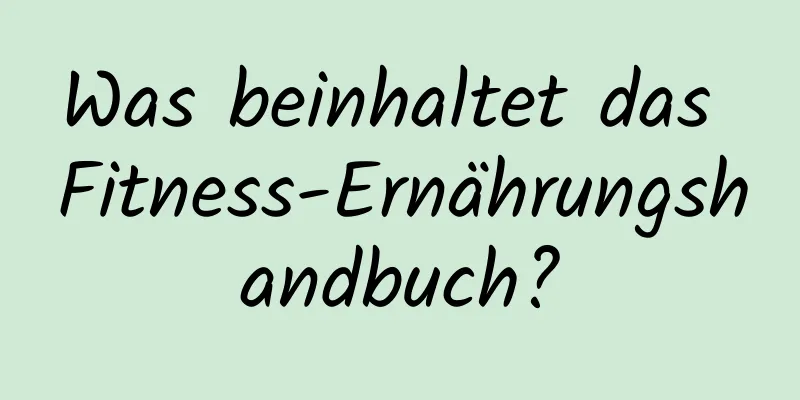 Was beinhaltet das Fitness-Ernährungshandbuch?